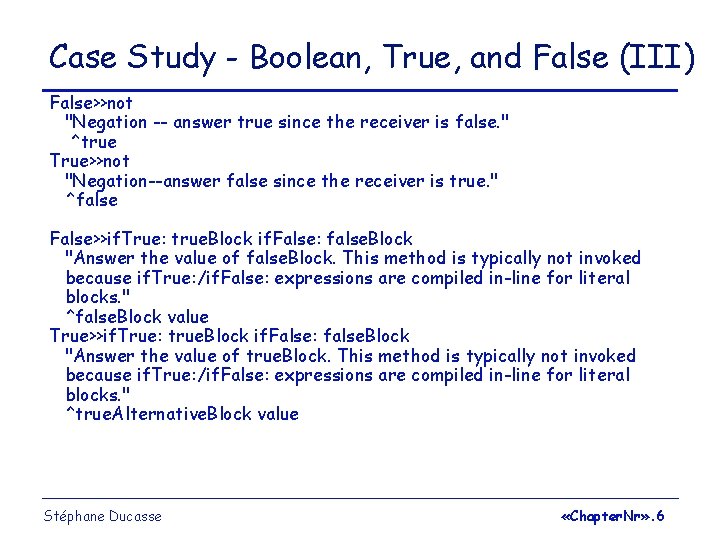 Case Study - Boolean, True, and False (III)

False>>not
"Negation -- answer true since the receiver is false."
^true
True>>not
"Negation--answer false since the receiver is true."
^false

False>>ifTrue: trueBlock ifFalse: falseBlock
"Answer the value of falseBlock. This method is typically not invoked because ifTrue:/ifFalse: expressions are compiled in-line for literal blocks."
^falseBlock value
True>>ifTrue: trueBlock ifFalse: falseBlock
"Answer the value of trueBlock. This method is typically not invoked because ifTrue:/ifFalse: expressions are compiled in-line for literal blocks."
^trueAlternativeBlock value

Stéphane Ducasse

«ChapterNr».6